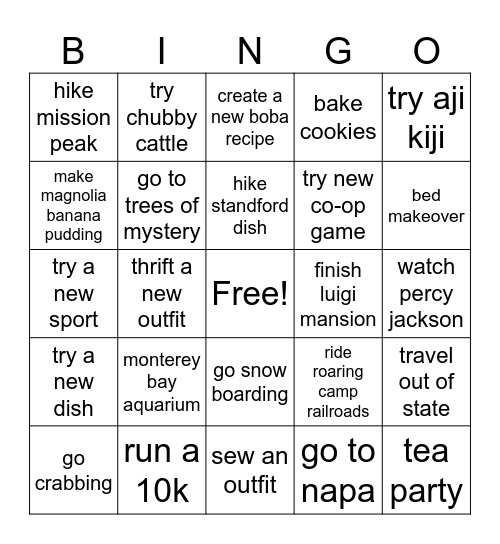 | B | I | N | G | O |
|---|---|---|---|---|
| hike mission peak | try chubby cattle | create a new boba recipe | bake cookies | try aji kiji |
| make magnolia banana pudding | go to trees of mystery | hike standford dish | try new co-op game | bed makeover |
| try a new sport | thrift a new outfit | Free! | finish luigi mansion | watch percy jackson |
| try a new dish | monterey bay aquarium | go snow boarding | ride roaring camp railroads | travel out of state |
| go crabbing | run a 10k | sew an outfit | go to napa | tea party |